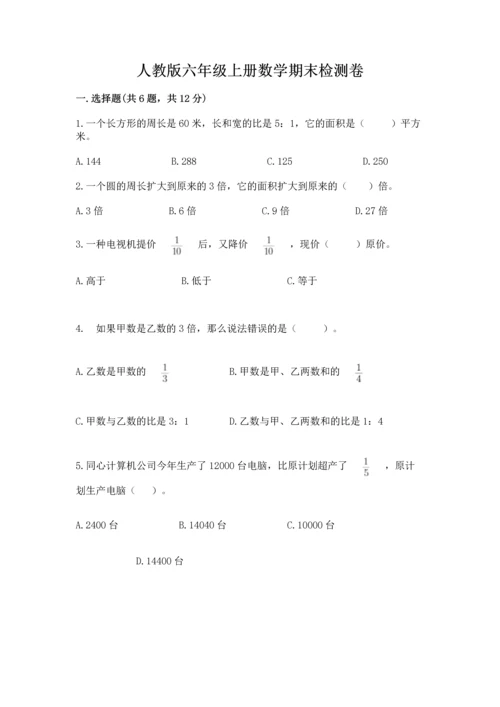 人教版六年级上册数学期末检测卷

一.选择题(共6题，共12分)

1.一个长方形的周长是60米，长和宽的比是5：1，它的面积是（　　）平方米。

A.144　　B.288　　C.125　　D.250

2.一个圆的周长扩大到原来的3倍，它的面积扩大到原来的（　　）倍。

A.3倍　　B.6倍　　C.9倍　　D.27倍

3.一种电视机提价 $\frac{1}{10}$ 后，又降价 $\frac{1}{10}$ ，现价（　　）原价。

A.高于　　B.低于　　C.等于

4.　如果甲数是乙数的3倍，那么说法错误的是（　　）。

A.乙数是甲数的 $\frac{1}{3}$　　B.甲数是甲、乙两数和的 $\frac{1}{4}$

C.甲数与乙数的比是3：1　　D.乙数与甲、乙两数和的比是1：4

5.同心计算机公司今年生产了12000台电脑，比原计划超产了 $\frac{1}{5}$ ，原计划生产电脑（　）。

A.2400台　　B.14040台　　C.10000台

D.14400台